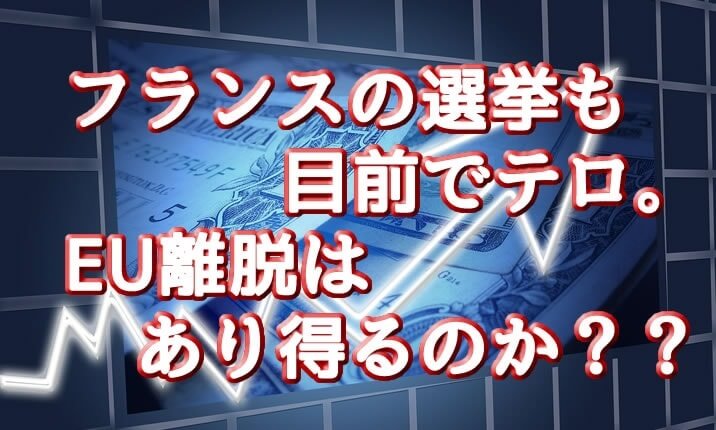 フランスの選挙も
目前でテロ。
EU離脱は
あり得るのか？？